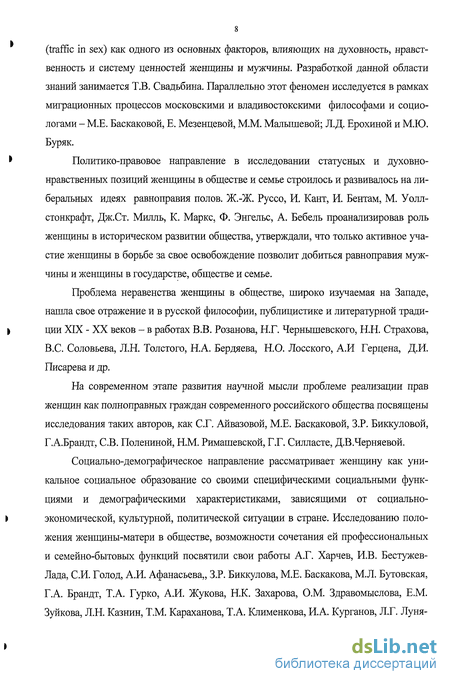 8

(traffic in sex) как одного из основных факторов, влияющих на духовность, нравственность и систему ценностей женщины и мужчины. Разработкой данной области знаний занимается Т.В. Свадьбина. Параллельно этот феномен исследуется в рамках миграционных процессов московскими и владивостокскими философами и социологами – М.Е. Баскаковой, Е. Мезенцевой, М.М. Малышевой; Л.Д. Ерохиной и М.Ю. Буряк.

Политико-правовое направление в исследовании статусных и духовно-нравственных позиций женщины в обществе и семье строилось и развивалось на либеральных идеях равноправия полов. Ж.-Ж. Руссо, И. Кант, И. Бентам, М. Уоллстонкрафт, Дж.Ст. Милль, К. Маркс, Ф. Энгельс, А. Бебель проанализировав роль женщины в историческом развитии общества, утверждали, что только активное участие женщины в борьбе за свое освобождение позволит добиться равноправия мужчины и женщины в государстве, обществе и семье.

Проблема неравенства женщины в обществе, широко изучаемая на Западе, нашла свое отражение и в русской философии, публицистике и литературной традиции XIX - XX веков – в работах В.В. Розанова, Н.Г. Чернышевского, Н.Н. Страхова, В.С. Соловьева, Л.Н. Толстого, Н.А. Бердяева, Н.О. Лосского, А.И Герцена, Д.И. Писарева и др.

На современном этапе развития научной мысли проблеме реализации прав женщин как полноправных граждан современного российского общества посвящены исследования таких авторов, как С.Г. Айвазовой, М.Е. Баскаковой, З.Р. Биккуловой, Г.А.Брандт, С.В. Полениной, Н.М. Римашевской, Г.Г. Силласте, Д.В.Черняевой.

Социально-демографическое направление рассматривает женщину как уникальное социальное образование со своими специфическими социальными функциями и демографическими характеристиками, зависящими от социально-экономической, культурной, политической ситуации в стране. Исследованию положения женщины-матери в обществе, возможности сочетания ей профессиональных и семейно-бытовых функций посвятили свои работы А.Г. Харчев, И.В. Бестужев-Лада, С.И. Голод, А.И. Афанасьева,, З.Р. Биккулова, М.Е. Баскакова, М.Л. Бутовская, Г.А. Брандт, Т.А. Гурко, А.И. Жукова, Н.К. Захарова, О.М. Здравомыслова, Е.М. Зуйкова, Л.Н. Казнин, Т.М. Караханова, Т.А. Клименкова, И.А. Курганов, Л.Г. Луня-

dsLib.net
библиотека диссертаций